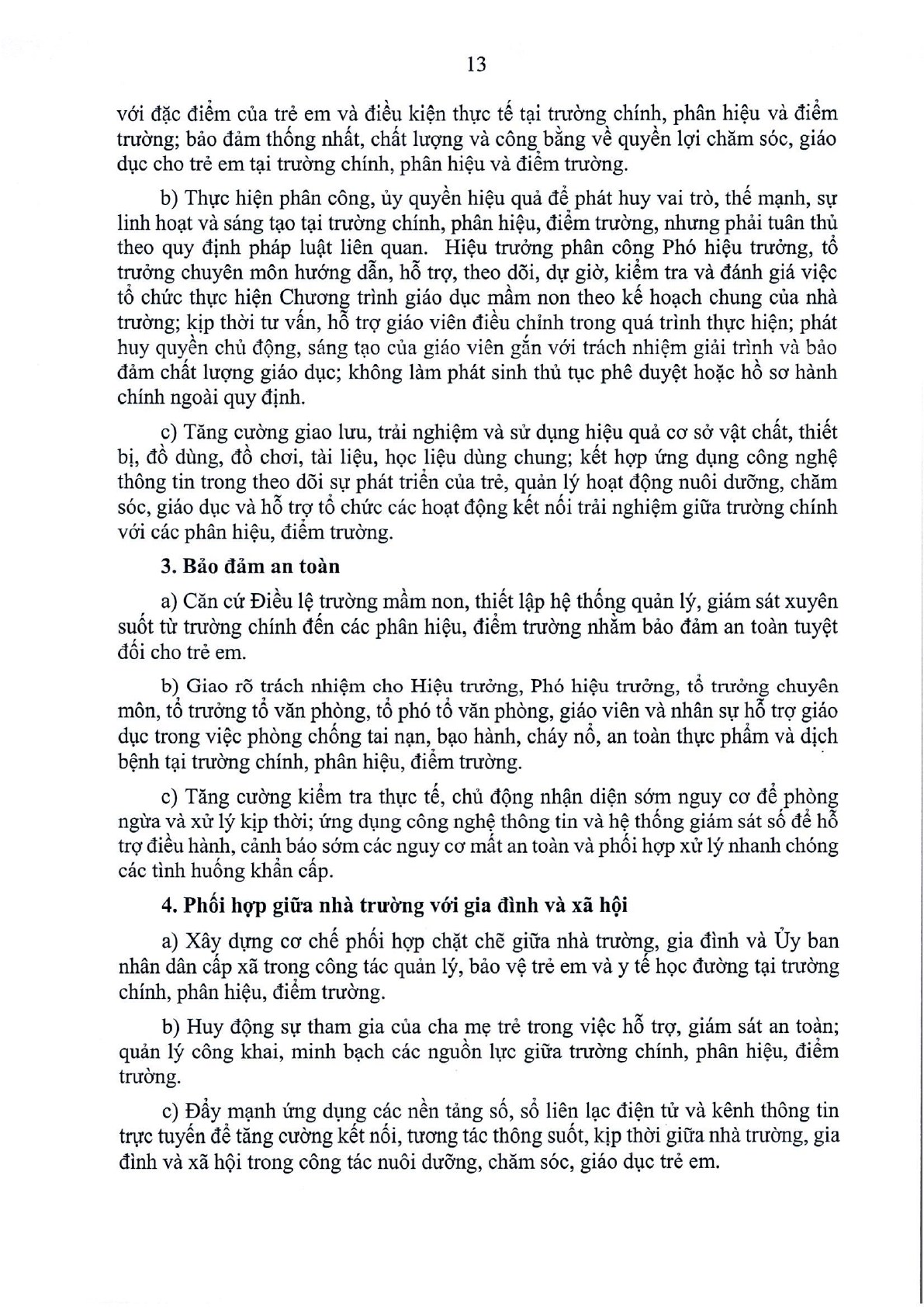 13

với đặc điểm của trẻ em và điều kiện thực tế tại trường chính, phân hiệu và điểm trường; bảo đảm thống nhất, chất lượng và công bằng về quyền lợi chăm sóc, giáo dục cho trẻ em tại trường chính, phân hiệu và điểm trường.

b) Thực hiện phân công, ủy quyền hiệu quả để phát huy vai trò, thế mạnh, sự linh hoạt và sáng tạo tại trường chính, phân hiệu, điểm trường, nhưng phải tuân thủ theo quy định pháp luật liên quan. Hiệu trưởng phân công Phó hiệu trưởng, tổ trưởng chuyên môn hướng dẫn, hỗ trợ, theo dõi, dự giờ, kiểm tra và đánh giá việc tổ chức thực hiện Chương trình giáo dục mầm non theo kế hoạch chung của nhà trường; kịp thời tư vấn, hỗ trợ giáo viên điều chỉnh trong quá trình thực hiện; phát huy quyền chủ động, sáng tạo của giáo viên gắn với trách nhiệm giải trình và bảo đảm chất lượng giáo dục; không làm phát sinh thủ tục phê duyệt hoặc hồ sơ hành chính ngoài quy định.

c) Tăng cường giao lưu, trải nghiệm và sử dụng hiệu quả cơ sở vật chất, thiết bị, đồ dùng, đồ chơi, tài liệu, học liệu dùng chung; kết hợp ứng dụng công nghệ thông tin trong theo dõi sự phát triển của trẻ, quản lý hoạt động nuôi dưỡng, chăm sóc, giáo dục và hỗ trợ tổ chức các hoạt động kết nối trải nghiệm giữa trường chính với các phân hiệu, điểm trường.

3. Bảo đảm an toàn

a) Căn cứ Điều lệ trường mầm non, thiết lập hệ thống quản lý, giám sát xuyên suốt từ trường chính đến các phân hiệu, điểm trường nhằm bảo đảm an toàn tuyệt đối cho trẻ em.

b) Giao rõ trách nhiệm cho Hiệu trưởng, Phó hiệu trưởng, tổ trưởng chuyên môn, tổ trưởng tổ văn phòng, tổ phó tổ văn phòng, giáo viên và nhân sự hỗ trợ giáo dục trong việc phòng chống tai nạn, bạo hành, cháy nổ, an toàn thực phẩm và dịch bệnh tại trường chính, phân hiệu, điểm trường.

c) Tăng cường kiểm tra thực tế, chủ động nhận diện sớm nguy cơ để phòng ngừa và xử lý kịp thời; ứng dụng công nghệ thông tin và hệ thống giám sát số để hỗ trợ điều hành, cảnh báo sớm các nguy cơ mất an toàn và phối hợp xử lý nhanh chóng các tình huống khẩn cấp.

4. Phối hợp giữa nhà trường với gia đình và xã hội

a) Xây dựng cơ chế phối hợp chặt chẽ giữa nhà trường, gia đình và Ủy ban nhân dân cấp xã trong công tác quản lý, bảo vệ trẻ em và y tế học đường tại trường chính, phân hiệu, điểm trường.

b) Huy động sự tham gia của cha mẹ trẻ trong việc hỗ trợ, giám sát an toàn; quản lý công khai, minh bạch các nguồn lực giữa trường chính, phân hiệu, điểm trường.

c) Đẩy mạnh ứng dụng các nền tảng số, sổ liên lạc điện tử và kênh thông tin trực tuyến để tăng cường kết nối, tương tác thông suốt, kịp thời giữa nhà trường, gia đình và xã hội trong công tác nuôi dưỡng, chăm sóc, giáo dục trẻ em.